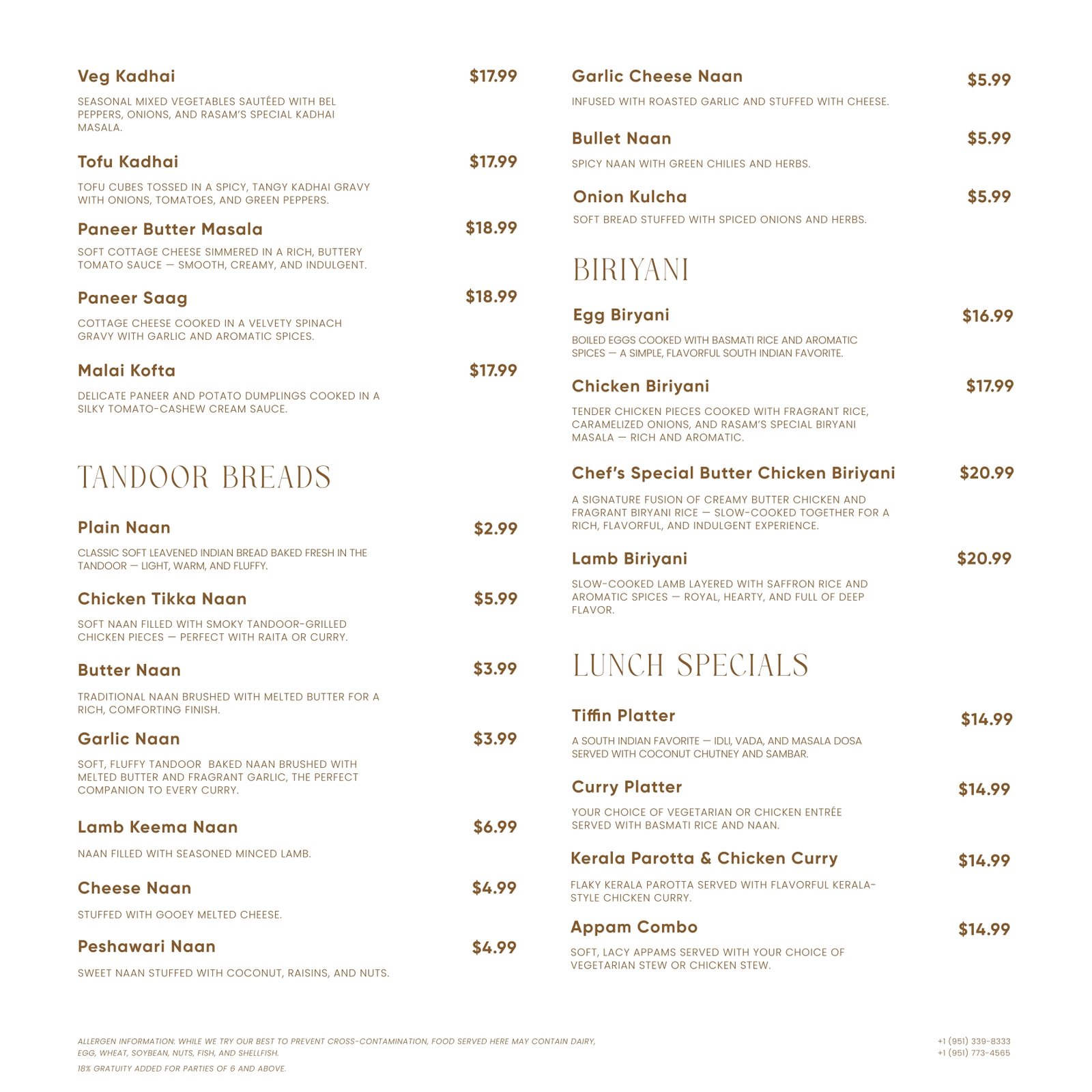 Veg Kadhai $17.99

SEASONAL MIXED VEGETABLES SAUTÉED WITH BEL PEPPERS, ONIONS, AND RASAM'S SPECIAL KADHAI MASALA.

Tofu Kadhai $17.99

TOFU CUBES TOSSED IN A SPICY, TANGY KADHAI GRAVY WITH ONIONS, TOMATOES, AND GREEN PEPPERS.

Paneer Butter Masala $18.99

SOFT COTTAGE CHEESE SIMMERED IN A RICH, BUTTERY TOMATO SAUCE — SMOOTH, CREAMY, AND INDULGENT.

Paneer Saag $18.99

COTTAGE CHEESE COOKED IN A VELVETY SPINACH GRAVY WITH GARLIC AND AROMATIC SPICES.

Malai Kofta $17.99

DELICATE PANEER AND POTATO DUMPLINGS COOKED IN A SILKY TOMATO-CASHEW CREAM SAUCE.

TANDOOR BREADS

Plain Naan $2.99

CLASSIC SOFT LEAVENED INDIAN BREAD BAKED FRESH IN THE TANDOOR — LIGHT, WARM, AND FLUFFY.

Chicken Tikka Naan $5.99

SOFT NAAN FILLED WITH SMOKY TANDOOR-GRILLED CHICKEN PIECES — PERFECT WITH RAITA OR CURRY.

Butter Naan $3.99

TRADITIONAL NAAN BRUSHED WITH MELTED BUTTER FOR A RICH, COMFORTING FINISH.

Garlic Naan $3.99

SOFT, FLUFFY TANDOOR BAKED NAAN BRUSHED WITH MELTED BUTTER AND FRAGRANT GARLIC, THE PERFECT COMPANION TO EVERY CURRY.

Lamb Keema Naan $6.99

NAAN FILLED WITH SEASONED MINCED LAMB.

Cheese Naan $4.99

STUFFED WITH GOOEY MELTED CHEESE.

Peshawari Naan $4.99

SWEET NAAN STUFFED WITH COCONUT, RAISINS, AND NUTS.

Garlic Cheese Naan $5.99

INFUSED WITH ROASTED GARLIC AND STUFFED WITH CHEESE.

Bullet Naan $5.99

SPICY NAAN WITH GREEN CHILIES AND HERBS.

Onion Kulcha $5.99

SOFT BREAD STUFFED WITH SPICED ONIONS AND HERBS.

BIRIYANI

Egg Biryani $16.99

BOILED EGGS COOKED WITH BASMATI RICE AND AROMATIC SPICES — A SIMPLE, FLAVORFUL SOUTH INDIAN FAVORITE.

Chicken Biriyani $17.99

TENDER CHICKEN PIECES COOKED WITH FRAGRANT RICE, CARAMELIZED ONIONS, AND RASAM'S SPECIAL BIRYANI MASALA — RICH AND AROMATIC.

Chef's Special Butter Chicken Biriyani $20.99

A SIGNATURE FUSION OF CREAMY BUTTER CHICKEN AND FRAGRANT BIRYANI RICE — SLOW-COOKED TOGETHER FOR A RICH, FLAVORFUL, AND INDULGENT EXPERIENCE.

Lamb Biriyani $20.99

SLOW-COOKED LAMB LAYERED WITH SAFFRON RICE AND AROMATIC SPICES — ROYAL, HEARTY, AND FULL OF DEEP FLAVOR.

LUNCH SPECIALS

Tiffin Platter $14.99

A SOUTH INDIAN FAVORITE — IDLI, VADA, AND MASALA DOSA SERVED WITH COCONUT CHUTNEY AND SAMBAR.

Curry Platter $14.99

YOUR CHOICE OF VEGETARIAN OR CHICKEN ENTRÉE SERVED WITH BASMATI RICE AND NAAN.

Kerala Parotta & Chicken Curry $14.99

FLAKY KERALA PAROTTA SERVED WITH FLAVORFUL KERALA-STYLE CHICKEN CURRY.

Appam Combo $14.99

SOFT, LACY APPAMS SERVED WITH YOUR CHOICE OF VEGETARIAN STEW OR CHICKEN STEW.

ALLERGEN INFORMATION: WHILE WE TRY OUR BEST TO PREVENT CROSS-CONTAMINATION, FOOD SERVED HERE MAY CONTAIN DAIRY, EGG, WHEAT, SOYBEAN, NUTS, FISH, AND SHELLFISH.

18% GRATUITY ADDED FOR PARTIES OF 6 AND ABOVE.

+1 (951) 339-8333
+1 (951) 773-4565